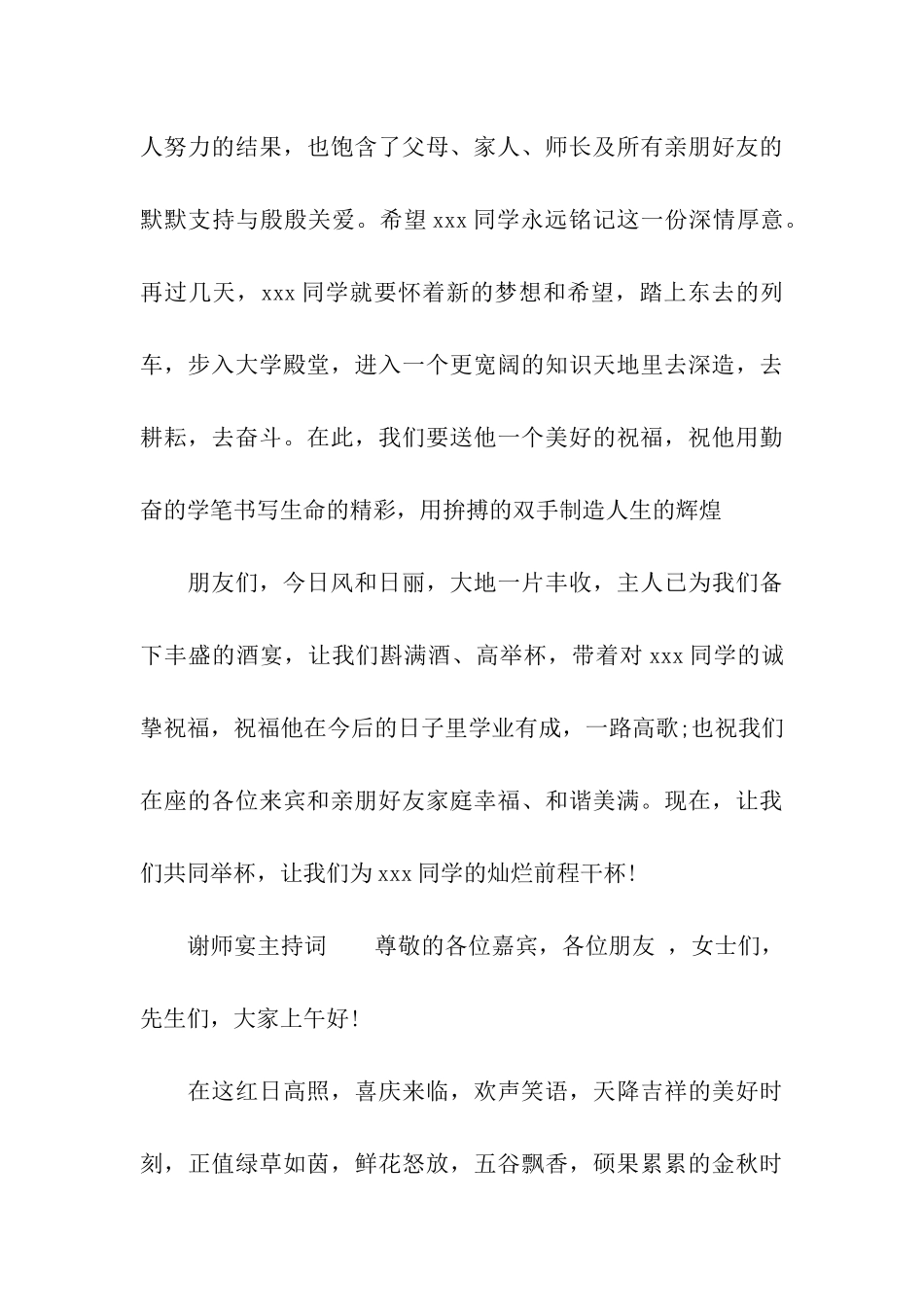 人努力的结果，也饱含了父母、家人、师长及所有亲朋好友的默默支持与殷殷关爱。希望 xxx 同学永远铭记这一份深情厚意。再过几天，xxx 同学就要怀着新的梦想和希望，踏上东去的列车，步入大学殿堂，进入一个更宽阔的知识天地里去深造，去耕耘，去奋斗。在此，我们要送他一个美好的祝福，祝他用勤奋的学笔书写生命的精彩，用拚搏的双手制造人生的辉煌

朋友们，今日风和日丽，大地一片丰收，主人已为我们备下丰盛的酒宴，让我们斟满酒、高举杯，带着对 xxx 同学的诚挚祝福，祝福他在今后的日子里学业有成，一路高歌;也祝我们在座的各位来宾和亲朋好友家庭幸福、和谐美满。现在，让我们共同举杯，让我们为 xxx 同学的灿烂前程干杯!

谢师宴主持词　　尊敬的各位嘉宾，各位朋友 ，女士们，先生们，大家上午好!

在这红日高照，喜庆来临，欢声笑语，天降吉祥的美好时刻，正值绿草如茵，鲜花怒放，五谷飘香，硕果累累的金秋时